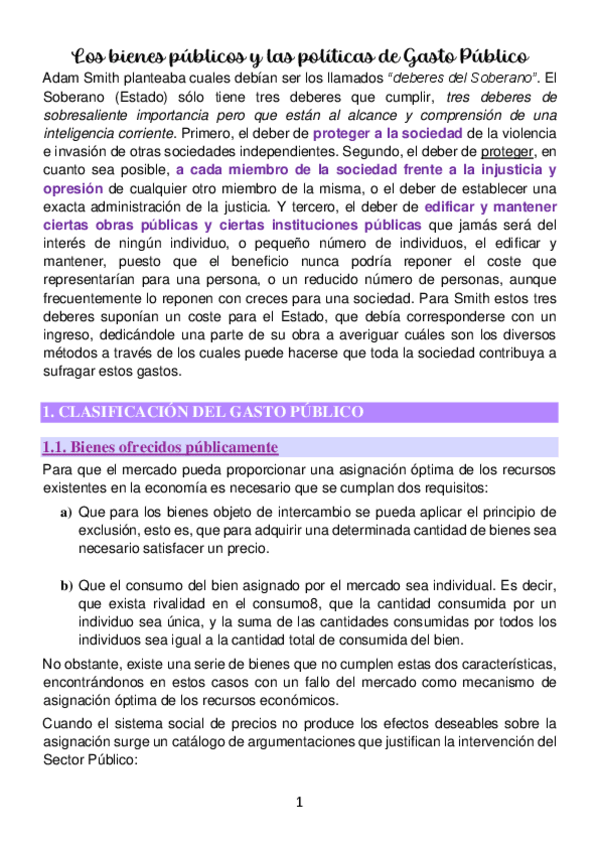 Los bienes públicos y las políticas de Gasto Público

Adam Smith planteaba cuales debían ser los llamados "deberes del Soberano". El Soberano (Estado) sólo tiene tres deberes que cumplir, tres deberes de sobresaliente importancia pero que están al alcance y comprensión de una inteligencia corriente. Primero, el deber de proteger a la sociedad de la violencia e invasión de otras sociedades independientes. Segundo, el deber de proteger, en cuanto sea posible, a cada miembro de la sociedad frente a la injusticia y opresión de cualquier otro miembro de la misma, o el deber de establecer una exacta administración de la justicia. Y tercero, el deber de edificar y mantener ciertas obras públicas y ciertas instituciones públicas que jamás será del interés de ningún individuo, o pequeño número de individuos, el edificar y mantener, puesto que el beneficio nunca podría reponer el coste que representarían para una persona, o un reducido número de personas, aunque frecuentemente lo reponen con creces para una sociedad. Para Smith estos tres deberes suponían un coste para el Estado, que debía corresponderse con un ingreso, dedicándole una parte de su obra a averiguar cuáles son los diversos métodos a través de los cuales puede hacerse que toda la sociedad contribuya a sufragar estos gastos.

1. CLASIFICACIÓN DEL GASTO PÚBLICO

1.1. Bienes ofrecidos públicamente

Para que el mercado pueda proporcionar una asignación óptima de los recursos existentes en la economía es necesario que se cumplan dos requisitos:

a) Que para los bienes objeto de intercambio se pueda aplicar el principio de exclusión, esto es, que para adquirir una determinada cantidad de bienes sea necesario satisfacer un precio.

b) Que el consumo del bien asignado por el mercado sea individual. Es decir, que exista rivalidad en el consumo8, que la cantidad consumida por un individuo sea única, y la suma de las cantidades consumidas por todos los individuos sea igual a la cantidad total de consumida del bien.

No obstante, existe una serie de bienes que no cumplen estas dos características, encontrándonos en estos casos con un fallo del mercado como mecanismo de asignación óptima de los recursos económicos.

Cuando el sistema social de precios no produce los efectos deseables sobre la asignación surge un catálogo de argumentaciones que justifican la intervención del Sector Público:

1